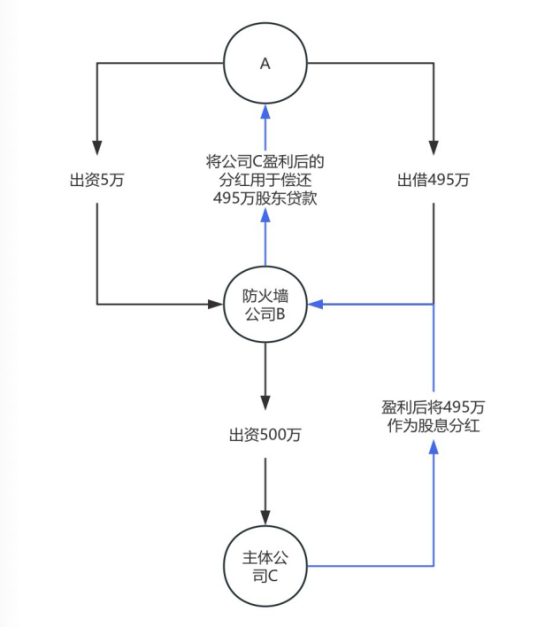 A

出资5万

将公司C盈利后的分红用于偿还495万股东贷款

出借495万

防火墙公司B

出资500万

盈利后将495万作为股息分红

主体公司C